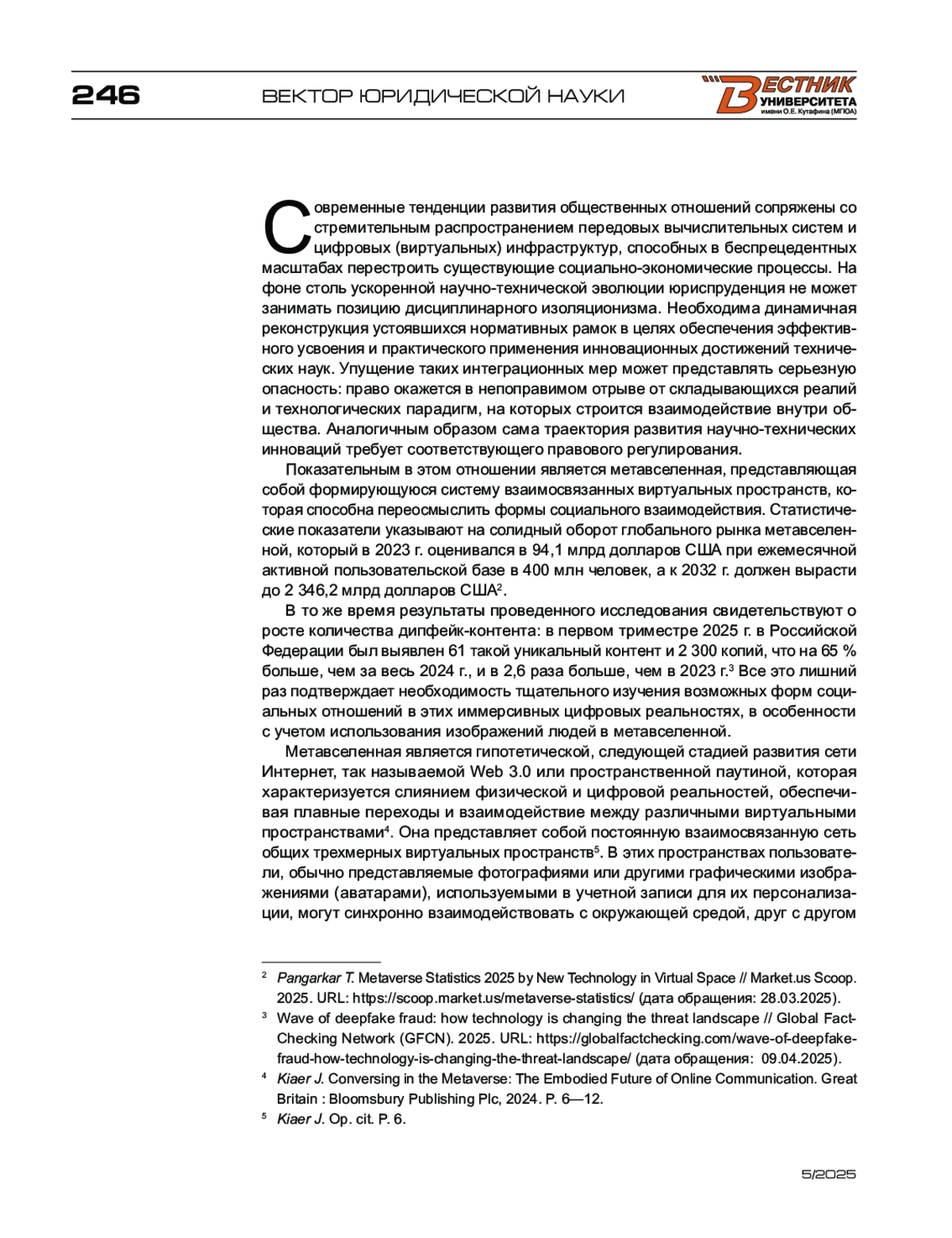 246

ВЕКТОР ЮРИДИЧЕСКОЙ НАУКИ

ВЕСТНИК УНИВЕРСИТЕТА имени О.Е. Кутафина (МГЮА)

Современные тенденции развития общественных отношений сопряжены со стремительным распространением передовых вычислительных систем и цифровых (виртуальных) инфраструктур, способных в беспрецедентных масштабах перестроить существующие социально-экономические процессы. На фоне столь ускоренной научно-технической эволюции юриспруденция не может занимать позицию дисциплинарного изоляционизма. Необходима динамичная реконструкция устоявшихся нормативных рамок в целях обеспечения эффективного усвоения и практического применения инновационных достижений технических наук. Упущение таких интеграционных мер может представлять серьезную опасность: право окажется в непоправимом отрыве от складывающихся реалий и технологических парадигм, на которых строится взаимодействие внутри общества. Аналогичным образом сама траектория развития научно-технических инноваций требует соответствующего правового регулирования.

Показательным в этом отношении является метавселенная, представляющая собой формирующуюся систему взаимосвязанных виртуальных пространств, которая способна переосмыслить формы социального взаимодействия. Статистические показатели указывают на солидный оборот глобального рынка метавселенной, который в 2023 г. оценивался в 94,1 млрд долларов США при ежемесячной активной пользовательской базе в 400 млн человек, а к 2032 г. должен вырасти до 2 346,2 млрд долларов США$^2$.

В то же время результаты проведенного исследования свидетельствуют о росте количества дипфейк-контента: в первом триместре 2025 г. в Российской Федерации был выявлен 61 такой уникальный контент и 2 300 копий, что на 65 % больше, чем за весь 2024 г., и в 2,6 раза больше, чем в 2023 г.$^3$ Все это лишний раз подтверждает необходимость тщательного изучения возможных форм социальных отношений в этих иммерсивных цифровых реальностях, в особенности с учетом использования изображений людей в метавселенной.

Метавселенная является гипотетической, следующей стадией развития сети Интернет, так называемой Web 3.0 или пространственной паутиной, которая характеризуется слиянием физической и цифровой реальностей, обеспечивая плавные переходы и взаимодействие между различными виртуальными пространствами$^4$. Она представляет собой постоянную взаимосвязанную сеть общих трехмерных виртуальных пространств$^5$. В этих пространствах пользователи, обычно представляемые фотографиями или другими графическими изображениями (аватарами), используемыми в учетной записи для их персонализации, могут синхронно взаимодействовать с окружающей средой, друг с другом

$^2$ Pangarkar T. Metaverse Statistics 2025 by New Technology in Virtual Space // Market.us Scoop. 2025. URL: https://scoop.market.us/metaverse-statistics/ (дата обращения: 28.03.2025).

$^3$ Wave of deepfake fraud: how technology is changing the threat landscape // Global Fact-Checking Network (GFCN). 2025. URL: https://globalfactchecking.com/wave-of-deepfake-fraud-how-technology-is-changing-the-threat-landscape/ (дата обращения: 09.04.2025).

$^4$ Kiaer J. Conversing in the Metaverse: The Embodied Future of Online Communication. Great Britain : Bloomsbury Publishing Plc, 2024. P. 6—12.

$^5$ Kiaer J. Op. cit. P. 6.

5/2025